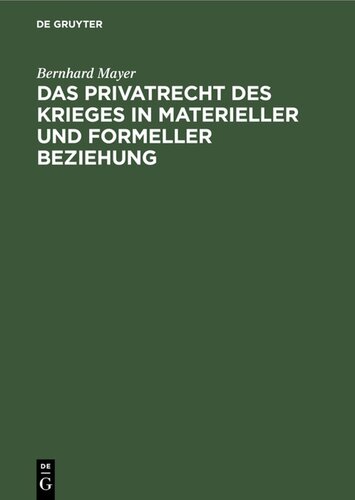 DE GRUYTER

Bernhard Mayer

DAS PRIVATRECHT DES KRIEGES IN MATERIELLER UND FORMELLER BEZIEHUNG

DE
G